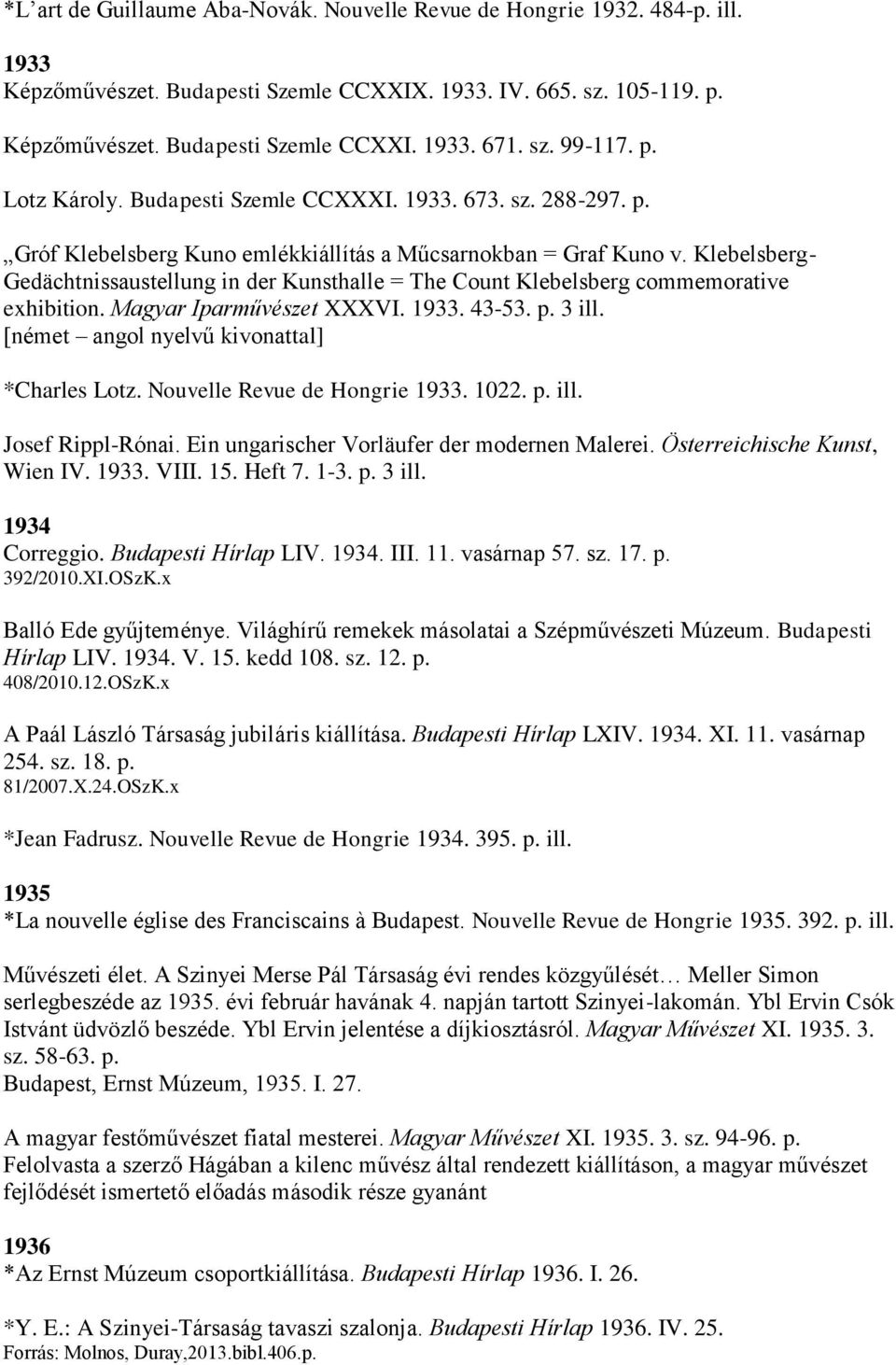 *L'art de Guillaume Aba-Novák. Nouvelle Revue de Hongrie 1932. 484-p. ill.

1933
Képzőművészet. Budapesti Szemle CCXXIX. 1933. IV. 665. sz. 105-119. p.

Képzőművészet. Budapesti Szemle CCXXI. 1933. 671. sz. 99-117. p.

Lotz Károly. Budapesti Szemle CCXXXI. 1933. 673. sz. 288-297. p.

„Gróf Klebelsberg Kuno emlékkiállítás a Műcsarnokban = Graf Kuno v. Klebelsberg-Gedächtnissaustellung in der Kunsthalle = The Count Klebelsberg commemorative exhibition. Magyar Iparművészet XXXVI. 1933. 43-53. p. 3 ill. [német – angol nyelvű kivonattal]

*Charles Lotz. Nouvelle Revue de Hongrie 1933. 1022. p. ill.

Josef Rippl-Rónai. Ein ungarischer Vorläufer der modernen Malerei. Österreichische Kunst, Wien IV. 1933. VIII. 15. Heft 7. 1-3. p. 3 ill.

1934
Correggio. Budapesti Hírlap LIV. 1934. III. 11. vasárnap 57. sz. 17. p.
392/2010.XI.OSzK.x

Balló Ede gyűjteménye. Világhírű remekek másolatai a Szépművészeti Múzeum. Budapesti Hírlap LIV. 1934. V. 15. kedd 108. sz. 12. p.
408/2010.12.OSzK.x

A Paál László Társaság jubiláris kiállítása. Budapesti Hírlap LXIV. 1934. XI. 11. vasárnap 254. sz. 18. p.
81/2007.X.24.OSzK.x

*Jean Fadrusz. Nouvelle Revue de Hongrie 1934. 395. p. ill.

1935
*La nouvelle église des Franciscains à Budapest. Nouvelle Revue de Hongrie 1935. 392. p. ill.

Művészeti élet. A Szinyei Merse Pál Társaság évi rendes közgyűlését… Meller Simon serlegbeszéde az 1935. évi február havának 4. napján tartott Szinyei-lakomán. Ybl Ervin Csók Istvánt üdvözlő beszéde. Ybl Ervin jelentése a díjkiosztásról. Magyar Művészet XI. 1935. 3. sz. 58-63. p.
Budapest, Ernst Múzeum, 1935. I. 27.

A magyar festőművészet fiatal mesterei. Magyar Művészet XI. 1935. 3. sz. 94-96. p.
Felolvasta a szerző Hágában a kilenc művész által rendezett kiállításon, a magyar művészet fejlődését ismertető előadás második része gyanánt

1936
*Az Ernst Múzeum csoportkiállítása. Budapesti Hírlap 1936. I. 26.

*Y. E.: A Szinyei-Társaság tavaszi szalonja. Budapesti Hírlap 1936. IV. 25.
Forrás: Molnos, Duray,2013.bibl.406.p.